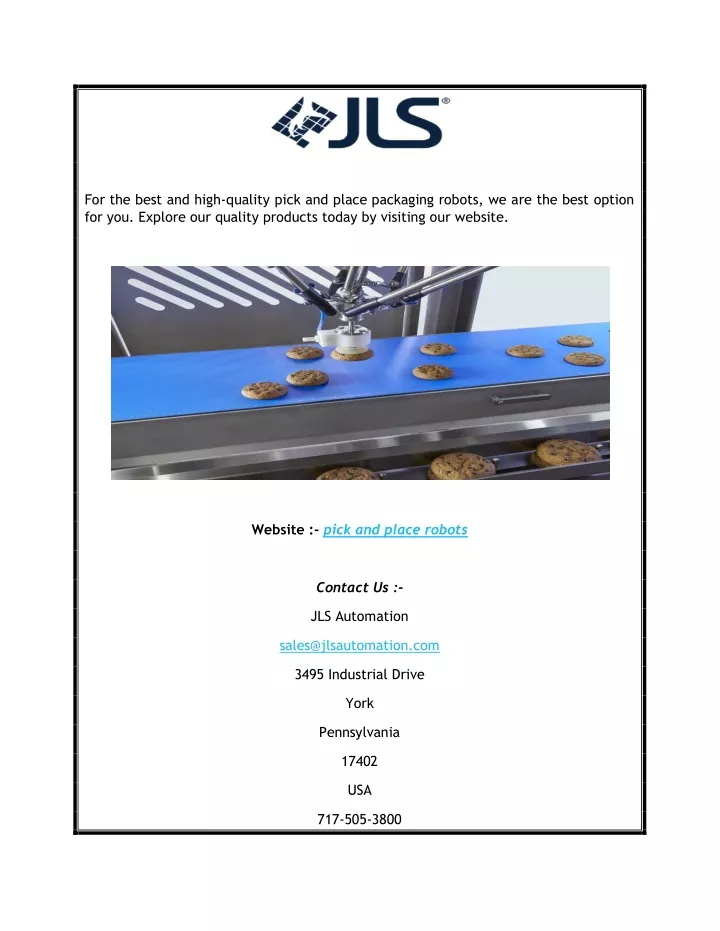 JLS®

For the best and high-quality pick and place packaging robots, we are the best option for you. Explore our quality products today by visiting our website.

Website :- pick and place robots

Contact Us :-

JLS Automation

sales@jlsautomation.com

3495 Industrial Drive

York

Pennsylvania

17402

USA

717-505-3800